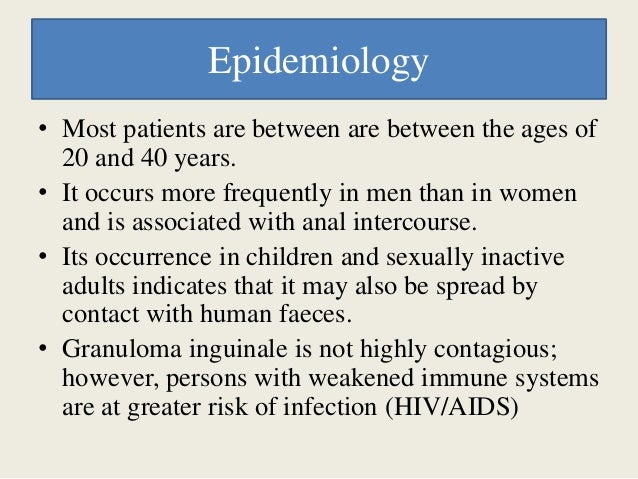 Epidemiology

• Most patients are between are between the ages of 20 and 40 years.
• It occurs more frequently in men than in women and is associated with anal intercourse.
• Its occurrence in children and sexually inactive adults indicates that it may also be spread by contact with human faeces.
• Granuloma inguinale is not highly contagious; however, persons with weakened immune systems are at greater risk of infection (HIV/AIDS)